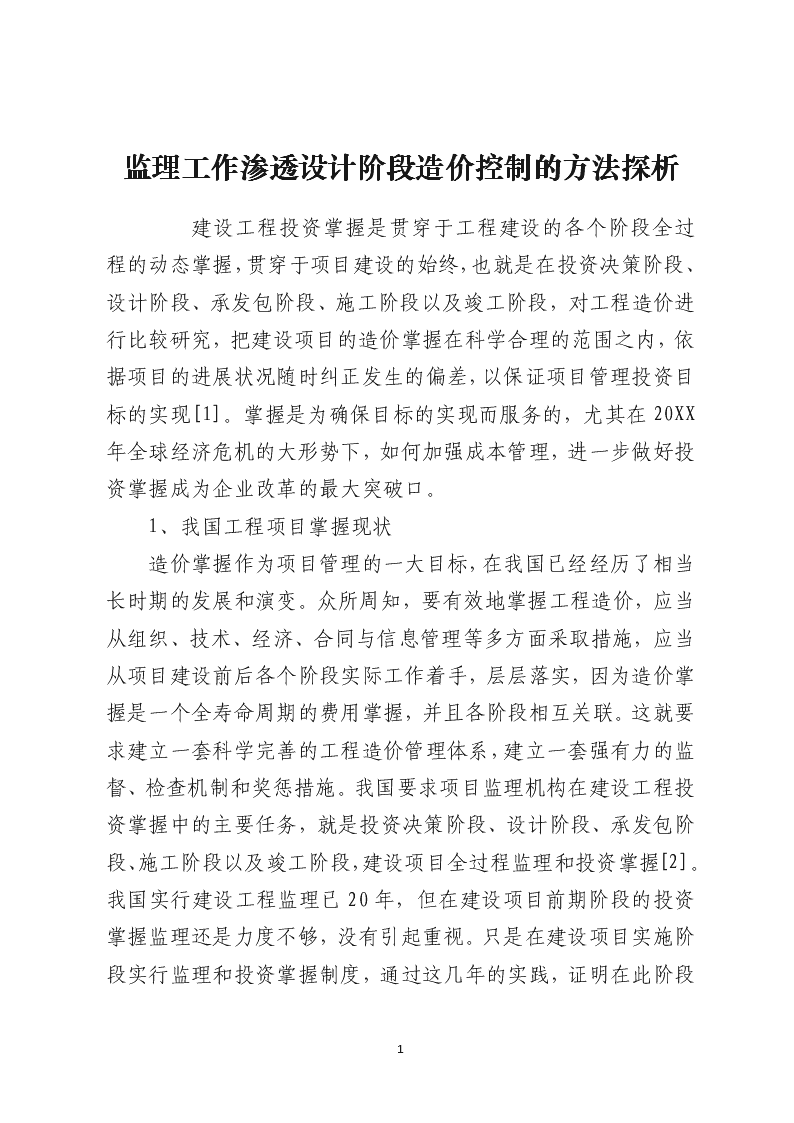 监理工作渗透设计阶段造价控制的方法探析

建设工程投资掌握是贯穿于工程建设的各个阶段全过程的动态掌握，贯穿于项目建设的始终，也就是在投资决策阶段、设计阶段、承发包阶段、施工阶段以及竣工阶段，对工程造价进行比较研究，把建设项目的造价掌握在科学合理的范围之内，依据项目的进展状况随时纠正发生的偏差，以保证项目管理投资目标的实现[1]。掌握是为确保目标的实现而服务的，尤其在20XX年全球经济危机的大形势下，如何加强成本管理，进一步做好投资掌握成为企业改革的最大突破口。

1、我国工程项目掌握现状

造价掌握作为项目管理的一大目标，在我国已经经历了相当长时期的发展和演变。众所周知，要有效地掌握工程造价，应当从组织、技术、经济、合同与信息管理等多方面采取措施，应当从项目建设前后各个阶段实际工作着手，层层落实，因为造价掌握是一个全寿命周期的费用掌握，并且各阶段相互关联。这就要求建立一套科学完善的工程造价管理体系，建立一套强有力的监督、检查机制和奖惩措施。我国要求项目监理机构在建设工程投资掌握中的主要任务，就是投资决策阶段、设计阶段、承发包阶段、施工阶段以及竣工阶段，建设项目全过程监理和投资掌握[2]。我国实行建设工程监理已20年，但在建设项目前期阶段的投资掌握监理还是力度不够，没有引起重视。只是在建设项目实施阶段实行监理和投资掌握制度，通过这几年的实践，证明在此阶段

1